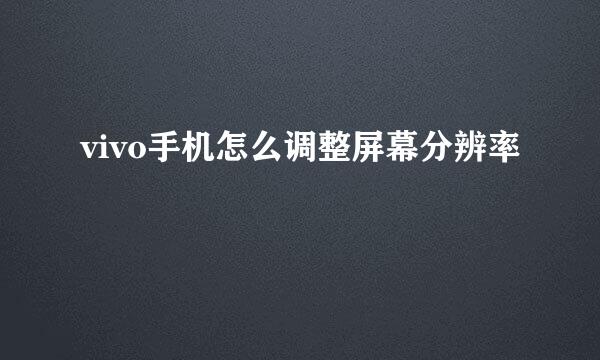 vivo手机怎么调整屏幕分辨率